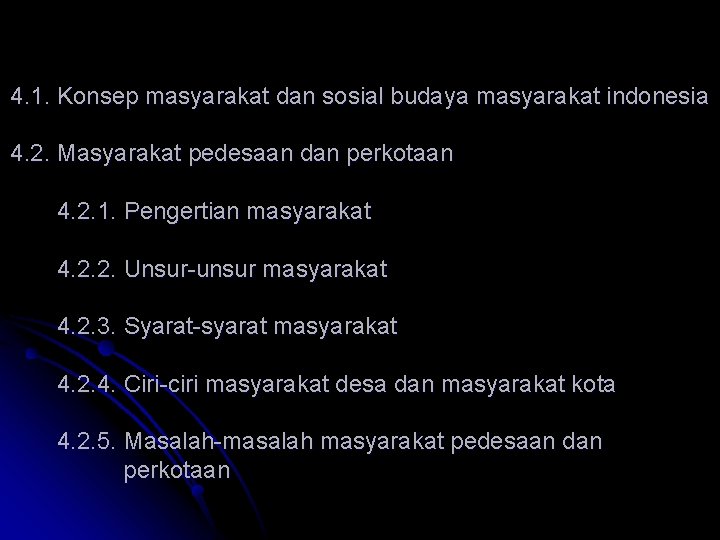 4.1. Konsep masyarakat dan sosial budaya masyarakat indonesia

4.2. Masyarakat pedesaan dan perkotaan

4.2.1. Pengertian masyarakat

4.2.2. Unsur-unsur masyarakat

4.2.3. Syarat-syarat masyarakat

4.2.4. Ciri-ciri masyarakat desa dan masyarakat kota

4.2.5. Masalah-masalah masyarakat pedesaan dan perkotaan